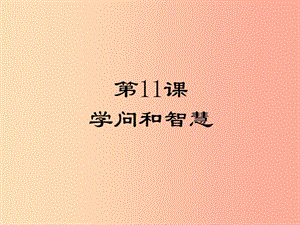 第11课
学问和智慧